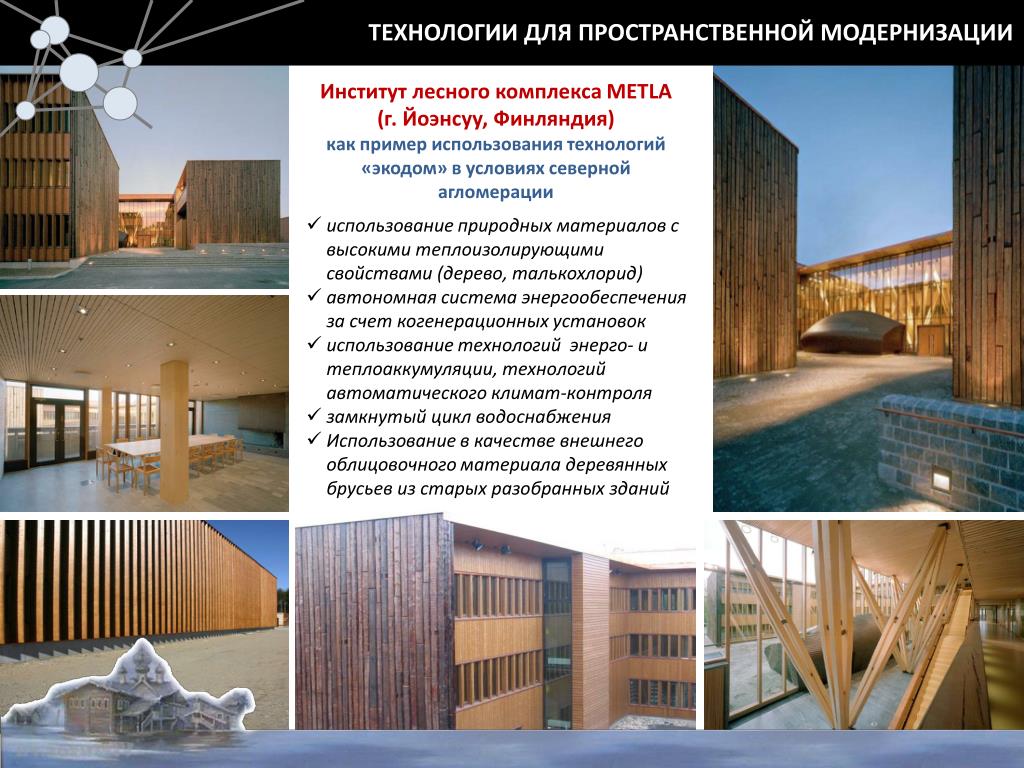 ТЕХНОЛОГИИ ДЛЯ ПРОСТРАНСТВЕННОЙ МОДЕРНИЗАЦИИ

Институт лесного комплекса METLA
(г. Йоэнсуу, Финляндия)
как пример использования технологий «экодом» в условиях северной агломерации

✓ использование природных материалов с высокими теплоизолирующими свойствами (дерево, талькохлорид)
✓ автономная система энергообеспечения за счет когенерационных установок
✓ использование технологий энерго- и теплоаккумуляции, технологий автоматического климат-контроля
✓ замкнутый цикл водоснабжения
✓ Использование в качестве внешнего облицовочного материала деревянных брусьев из старых разобранных зданий